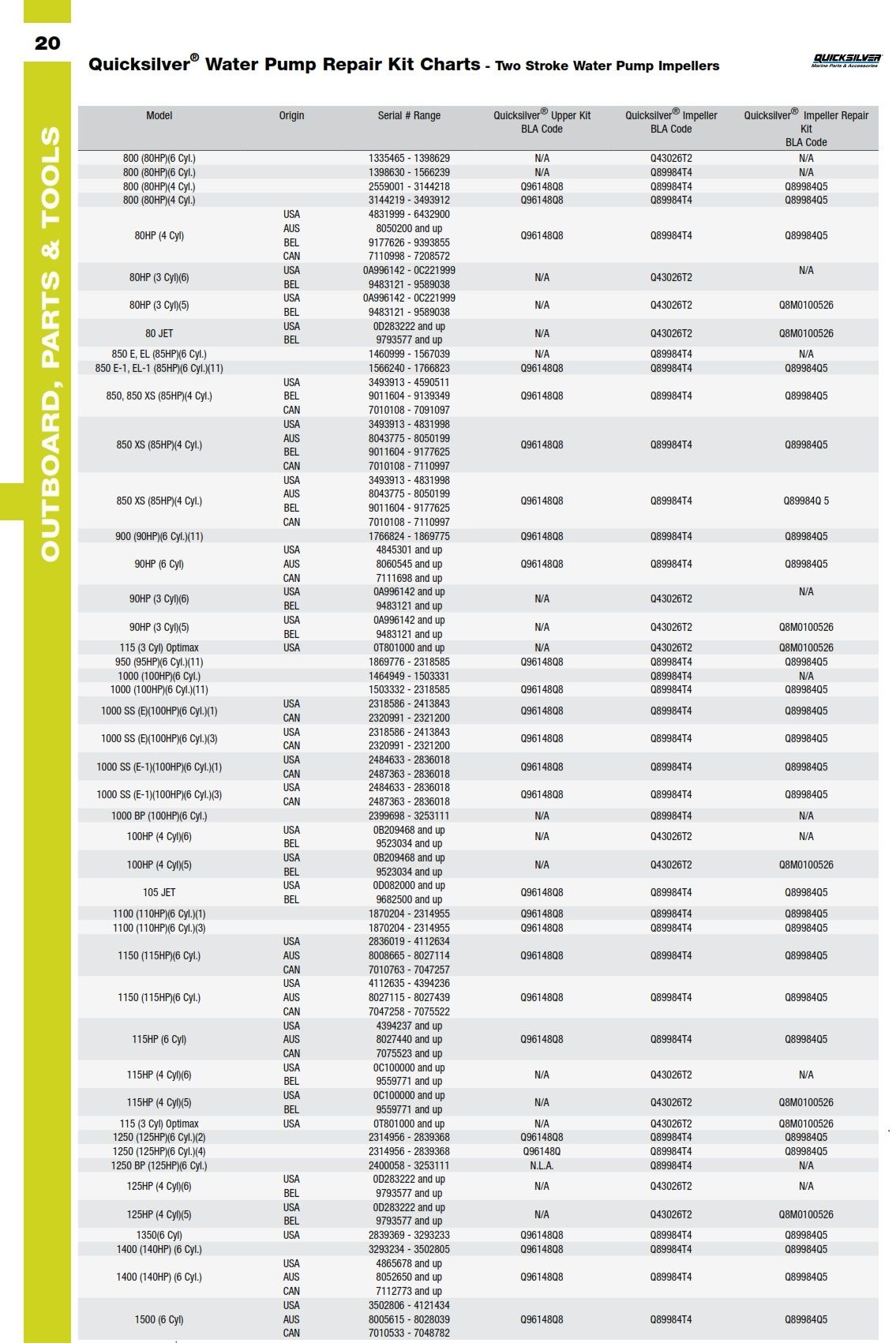 20

OUTBOARD, PARTS & TOOLS

Quicksilver® Water Pump Repair Kit Charts - Two Stroke Water Pump Impellers

QUICKSILVER Marine Parts & Accessories

| Model | Origin | Serial # Range | Quicksilver® Upper Kit BLA Code | Quicksilver® Impeller BLA Code | Quicksilver® Impeller Repair Kit BLA Code |
|---|---|---|---|---|---|
| 800 (80HP)(6 Cyl.) | | 1335465 - 1398629 | N/A | Q43026T2 | N/A |
| 800 (80HP)(6 Cyl.) | | 1398630 - 1566239 | N/A | Q89984T4 | N/A |
| 800 (80HP)(4 Cyl.) | | 2559001 - 3144218 | Q96148Q8 | Q89984T4 | Q89984Q5 |
| 800 (80HP)(4 Cyl.) | | 3144219 - 3493912 | Q96148Q8 | Q89984T4 | Q89984Q5 |
| 80HP (4 Cyl) | USA AUS BEL CAN | 4831999 - 6432900 8050200 and up 9177626 - 9393855 7110998 - 7208572 | Q96148Q8 | Q89984T4 | Q89984Q5 |
| 80HP (3 Cyl)(6) | USA BEL | 0A996142 - 0C221999 9483121 - 9589038 | N/A | Q43026T2 | N/A |
| 80HP (3 Cyl)(5) | USA BEL | 0A996142 - 0C221999 9483121 - 9589038 | N/A | Q43026T2 | Q8M0100526 |
| 80 JET | USA BEL | 0D283222 and up 9793577 and up | N/A | Q43026T2 | Q8M0100526 |
| 850 E, EL (85HP)(6 Cyl.) | | 1460999 - 1567039 | N/A | Q89984T4 | N/A |
| 850 E-1, EL-1 (85HP)(6 Cyl.)(11) | | 1566240 - 1766823 | Q96148Q8 | Q89984T4 | Q89984Q5 |
| 850, 850 XS (85HP)(4 Cyl.) | USA BEL CAN | 3493913 - 4590511 9011604 - 9139349 7010108 - 7091097 | Q96148Q8 | Q89984T4 | Q89984Q5 |
| 850 XS (85HP)(4 Cyl.) | USA AUS BEL CAN | 3493913 - 4831998 8043775 - 8050199 9011604 - 9177625 7010108 - 7110997 | Q96148Q8 | Q89984T4 | Q89984Q5 |
| 850 XS (85HP)(4 Cyl.) | USA AUS BEL CAN | 3493913 - 4831998 8043775 - 8050199 9011604 - 9177625 7010108 - 7110997 | Q96148Q8 | Q89984T4 | Q89984Q 5 |
| 900 (90HP)(6 Cyl.)(11) | | 1766824 - 1869775 | Q96148Q8 | Q89984T4 | Q89984Q5 |
| 90HP (6 Cyl) | USA AUS CAN | 4845301 and up 8060545 and up 7111698 and up | Q96148Q8 | Q89984T4 | Q89984Q5 |
| 90HP (3 Cyl)(6) | USA BEL | 0A996142 and up 9483121 and up | N/A | Q43026T2 | N/A |
| 90HP (3 Cyl)(5) | USA BEL | 0A996142 and up 9483121 and up | N/A | Q43026T2 | Q8M0100526 |
| 115 (3 Cyl) Optimax | USA | 0T801000 and up | N/A | Q43026T2 | Q8M0100526 |
| 950 (95HP)(6 Cyl.)(11) | | 1869776 - 2318585 | Q96148Q8 | Q89984T4 | Q89984Q5 |
| 1000 (100HP)(6 Cyl.) | | 1464949 - 1503331 | | Q89984T4 | N/A |
| 1000 (100HP)(6 Cyl.)(11) | | 1503332 - 2318585 | Q96148Q8 | Q89984T4 | Q89984Q5 |
| 1000 SS (E)(100HP)(6 Cyl.)(1) | USA CAN | 2318586 - 2413843 2320991 - 2321200 | Q96148Q8 | Q89984T4 | Q89984Q5 |
| 1000 SS (E)(100HP)(6 Cyl.)(3) | USA CAN | 2318586 - 2413843 2320991 - 2321200 | Q96148Q8 | Q89984T4 | Q89984Q5 |
| 1000 SS (E-1)(100HP)(6 Cyl.)(1) | USA CAN | 2484633 - 2836018 2487363 - 2836018 | Q96148Q8 | Q89984T4 | Q89984Q5 |
| 1000 SS (E-1)(100HP)(6 Cyl.)(3) | USA CAN | 2484633 - 2836018 2487363 - 2836018 | Q96148Q8 | Q89984T4 | Q89984Q5 |
| 1000 BP (100HP)(6 Cyl.) | | 2399698 - 3253111 | N/A | Q89984T4 | N/A |
| 100HP (4 Cyl)(6) | USA BEL | 0B209468 and up 9523034 and up | N/A | Q43026T2 | N/A |
| 100HP (4 Cyl)(5) | USA BEL | 0B209468 and up 9523034 and up | N/A | Q43026T2 | Q8M0100526 |
| 105 JET | USA BEL | 0D082000 and up 9682500 and up | Q96148Q8 | Q89984T4 | Q89984Q5 |
| 1100 (110HP)(6 Cyl.)(1) | | 1870204 - 2314955 | Q96148Q8 | Q89984T4 | Q89984Q5 |
| 1100 (110HP)(6 Cyl.)(3) | | 1870204 - 2314955 | Q96148Q8 | Q89984T4 | Q89984Q5 |
| 1150 (115HP)(6 Cyl.) | USA AUS CAN | 2836019 - 4112634 8008665 - 8027114 7010763 - 7047257 | Q96148Q8 | Q89984T4 | Q89984Q5 |
| 1150 (115HP)(6 Cyl.) | USA AUS CAN | 4112635 - 4394236 8027115 - 8027439 7047258 - 7075522 | Q96148Q8 | Q89984T4 | Q89984Q5 |
| 115HP (6 Cyl) | USA AUS CAN | 4394237 and up 8027440 and up 7075523 and up | Q96148Q8 | Q89984T4 | Q89984Q5 |
| 115HP (4 Cyl)(6) | USA BEL | 0C100000 and up 9559771 and up | N/A | Q43026T2 | N/A |
| 115HP (4 Cyl)(5) | USA BEL | 0C100000 and up 9559771 and up | N/A | Q43026T2 | Q8M0100526 |
| 115 (3 Cyl) Optimax | USA | 0T801000 and up | N/A | Q43026T2 | Q8M0100526 |
| 1250 (125HP)(6 Cyl.)(2) | | 2314956 - 2839368 | Q96148Q8 | Q89984T4 | Q89984Q5 |
| 1250 (125HP)(6 Cyl.)(4) | | 2314956 - 2839368 | Q96148Q | Q89984T4 | Q89984Q5 |
| 1250 BP (125HP)(6 Cyl.) | | 2400058 - 3253111 | N.L.A. | Q89984T4 | N/A |
| 125HP (4 Cyl)(6) | USA BEL | 0D283222 and up 9793577 and up | N/A | Q43026T2 | N/A |
| 125HP (4 Cyl)(5) | USA BEL | 0D283222 and up 9793577 and up | N/A | Q43026T2 | Q8M0100526 |
| 1350(6 Cyl) | USA | 2839369 - 3293233 | Q96148Q8 | Q89984T4 | Q89984Q5 |
| 1400 (140HP) (6 Cyl.) | | 3293234 - 3502805 | Q96148Q8 | Q89984T4 | Q89984Q5 |
| 1400 (140HP) (6 Cyl.) | USA AUS CAN | 4865678 and up 8052650 and up 7112773 and up | Q96148Q8 | Q89984T4 | Q89984Q5 |
| 1500 (6 Cyl) | USA AUS CAN | 3502806 - 4121434 8005615 - 8028039 7010533 - 7048782 | Q96148Q8 | Q89984T4 | Q89984Q5 |